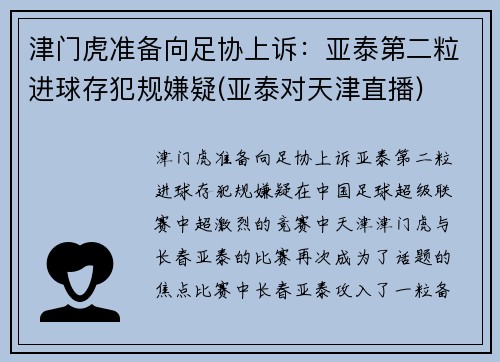 津门虎准备向足协上诉：亚泰第二粒进球存犯规嫌疑(亚泰对天津直播)

津门虎准备向足协上诉亚泰第二粒进球存犯规嫌疑在中国足球超级联赛中超激烈的竞赛中天津津门虎与长春亚泰的比赛再次成为了话题的焦点比赛中长春亚泰攻入了一粒备